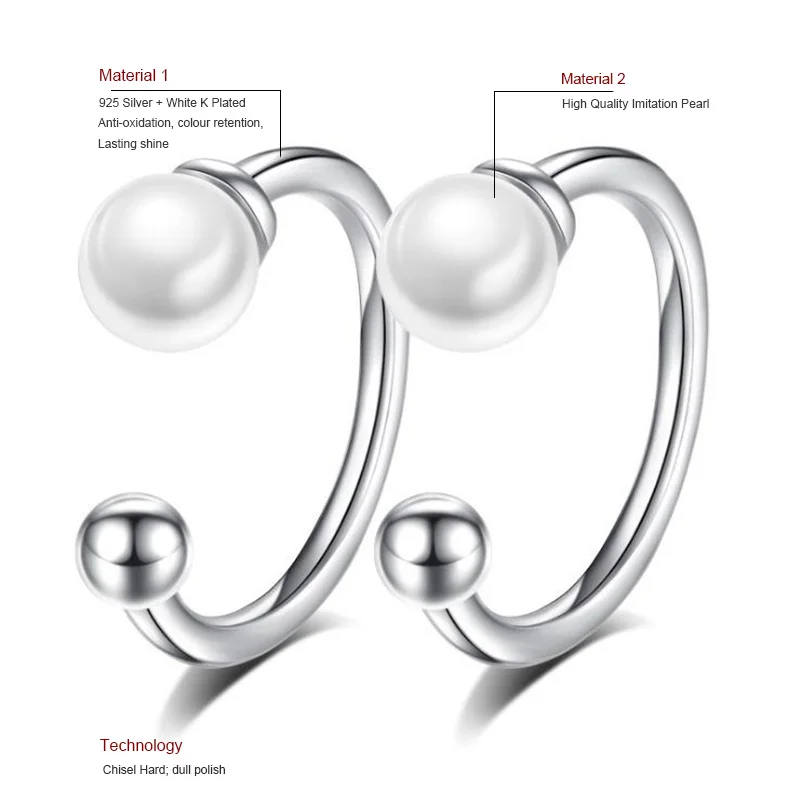 Material 1
925 Silver + White K Plated
Anti-oxidation, colour retention,
Lasting shine

Material 2
High Quality Imitation Pearl

Technology
Chisel Hard; dull polish